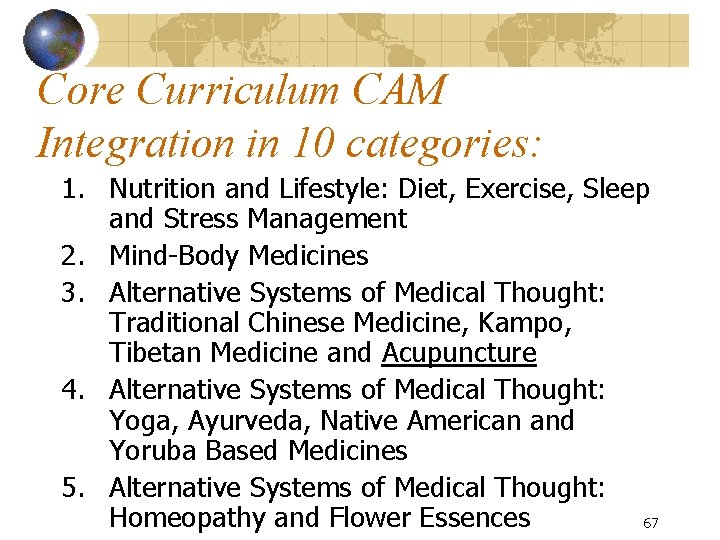 Core Curriculum CAM Integration in 10 categories:

1. Nutrition and Lifestyle: Diet, Exercise, Sleep and Stress Management
2. Mind-Body Medicines
3. Alternative Systems of Medical Thought: Traditional Chinese Medicine, Kampo, Tibetan Medicine and Acupuncture
4. Alternative Systems of Medical Thought: Yoga, Ayurveda, Native American and Yoruba Based Medicines
5. Alternative Systems of Medical Thought: Homeopathy and Flower Essences

67